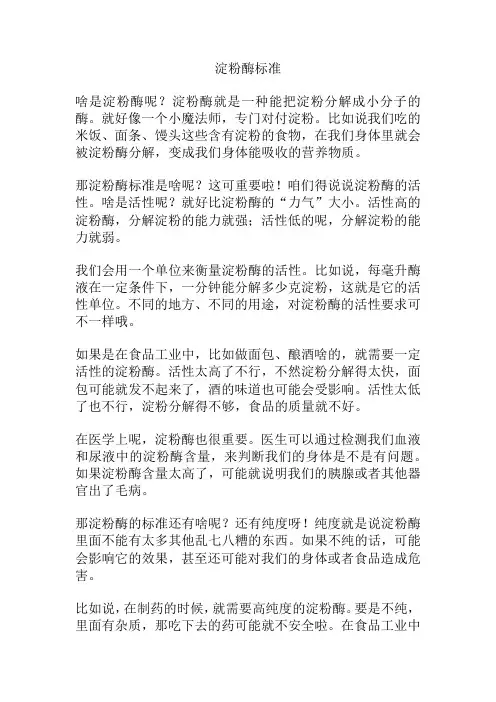 淀粉酶标准

啥是淀粉酶呢？淀粉酶就是一种能把淀粉分解成小分子的酶。就好像一个小魔法师，专门对付淀粉。比如说我们吃的米饭、面条、馒头这些含有淀粉的食物，在我们身体里就会被淀粉酶分解，变成我们身体能吸收的营养物质。

那淀粉酶标准是啥呢？这可重要啦！咱们得说说淀粉酶的活性。啥是活性呢？就好比淀粉酶的“力气”大小。活性高的淀粉酶，分解淀粉的能力就强；活性低的呢，分解淀粉的能力就弱。

我们会用一个单位来衡量淀粉酶的活性。比如说，每毫升酶液在一定条件下，一分钟能分解多少克淀粉，这就是它的活性单位。不同的地方、不同的用途，对淀粉酶的活性要求可不一样哦。

如果是在食品工业中，比如做面包、酿酒啥的，就需要一定活性的淀粉酶。活性太高了不行，不然淀粉分解得太快，面包可能就发不起来了，酒的味道也可能会受影响。活性太低了也不行，淀粉分解得不够，食品的质量就不好。

在医学上呢，淀粉酶也很重要。医生可以通过检测我们血液和尿液中的淀粉酶含量，来判断我们的身体是不是有问题。如果淀粉酶含量太高了，可能就说明我们的胰腺或者其他器官出了毛病。

那淀粉酶的标准还有啥呢？还有纯度呀！纯度就是说淀粉酶里面不能有太多其他乱七八糟的东西。如果不纯的话，可能会影响它的效果，甚至还可能对我们的身体或者食品造成危害。

比如说，在制药的时候，就需要高纯度的淀粉酶。要是不纯，里面有杂质，那吃下去的药可能就不安全啦。在食品工业中